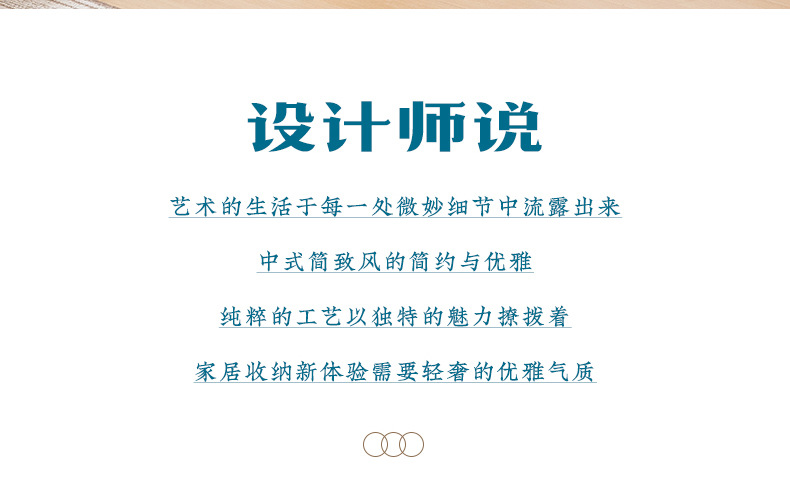 设计师说

艺术的生活于每一处微妙细节中流露出来

中式简致风的简约与优雅

纯粹的工艺以独特的魅力撩拨着

家居收纳新体验需要轻奢的优雅气质